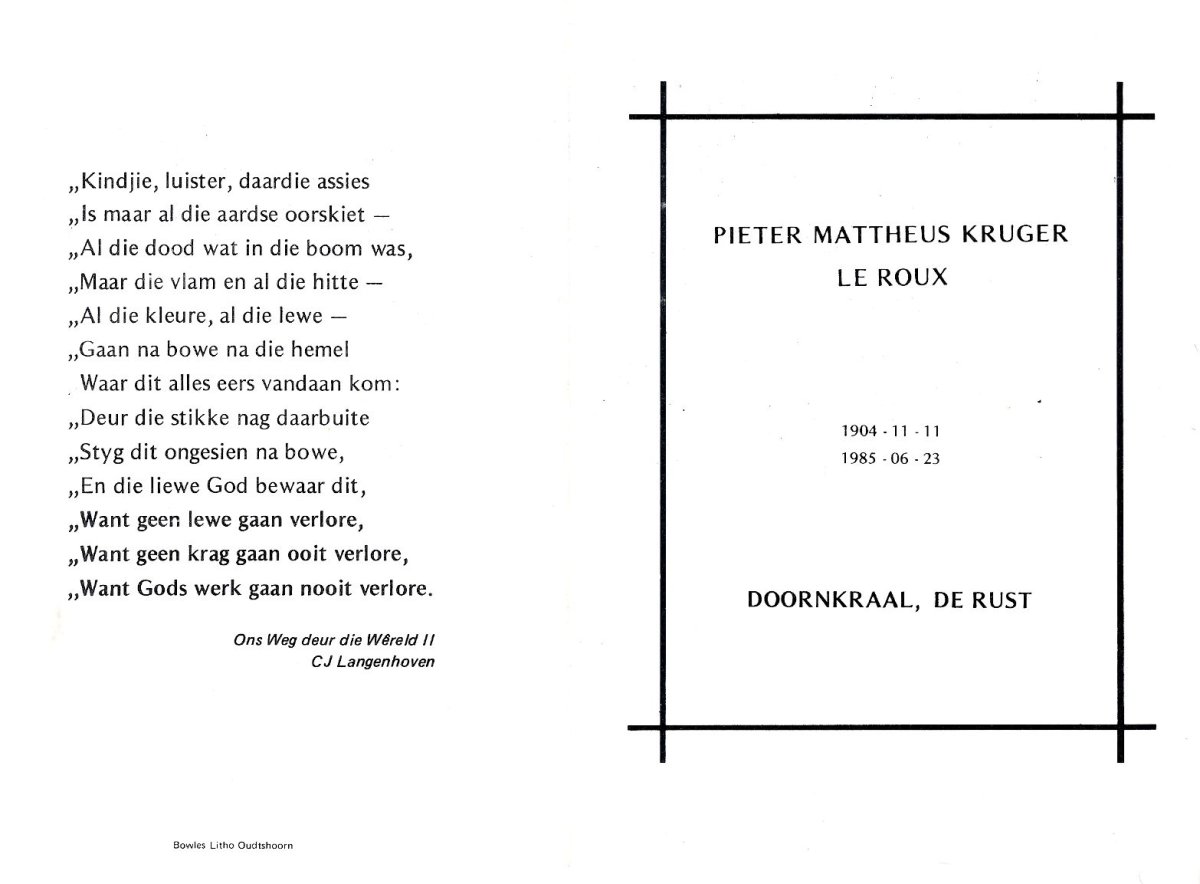 „Kindjie, luister, daardie assies
„Is maar al die aardse oorskiet —
„Al die dood wat in die boom was,
„Maar die vlam en al die hitte —
„Al die kleure, al die lewe —
„Gaan na bowe na die hemel
Waar dit alles eers vandaan kom:
„Deur die stikke nag daarbuite
„Styg dit ongesien na bowe,
„En die liewe God bewaar dit,
„Want geen lewe gaan verlore,
„Want geen krag gaan ooit verlore,
„Want Gods werk gaan nooit verlore.

Ons Weg deur die Wêreld II
CJ Langenhoven

Bowles Litho Oudtshoorn

PIETER MATTHEUS KRUGER
LE ROUX

1904 - 11 - 11
1985 - 06 - 23

DOORNKRAAL, DE RUST